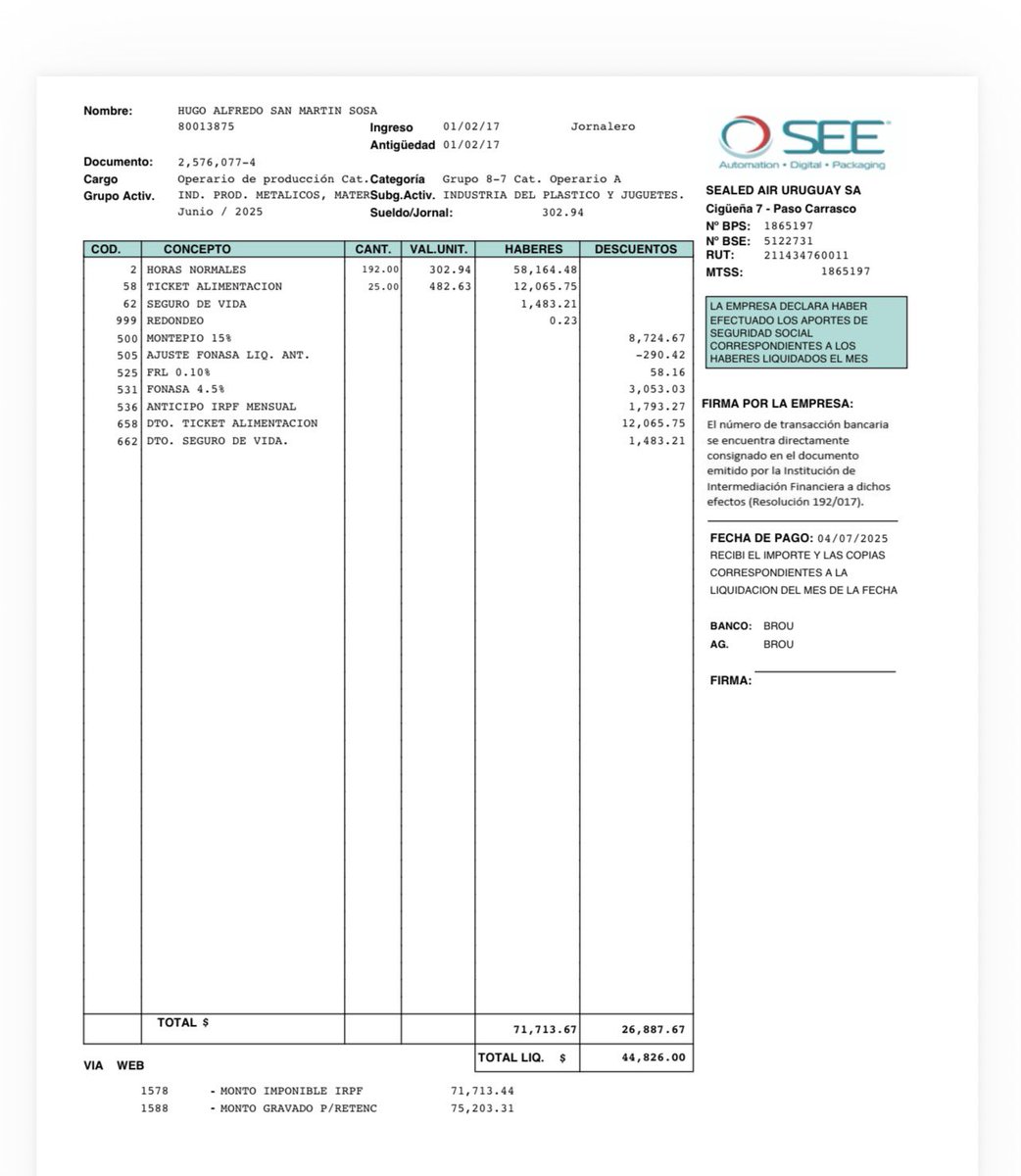 Nombre: HUGO ALFREDO SAN MARTIN SOSA
80013875 Ingreso 01/02/17 Jornalero
Antigüedad 01/02/17
Documento: 2,576,077-4
Cargo Operario de producción Cat. Categoría Grupo 8-7 Cat. Operario A
Grupo Activ. IND. PROD. METALICOS, MATER Subg.Activ. INDUSTRIA DEL PLASTICO Y JUGUETES.
Junio / 2025 Sueldo/Jornal: 302.94

SEE
Automation • Digital • Packaging

SEALED AIR URUGUAY SA
Cigüeña 7 - Paso Carrasco
Nº BPS: 1865197
Nº BSE: 5122731
RUT: 211434760011
MTSS: 1865197

| COD. | CONCEPTO | CANT. | VAL.UNIT. | HABERES | DESCUENTOS |
|---|---|---|---|---|---|
| 2 | HORAS NORMALES | 192.00 | 302.94 | 58,164.48 | |
| 58 | TICKET ALIMENTACION | 25.00 | 482.63 | 12,065.75 | |
| 62 | SEGURO DE VIDA | | | 1,483.21 | |
| 999 | REDONDEO | | | 0.23 | |
| 500 | MONTEPIO 15% | | | | 8,724.67 |
| 505 | AJUSTE FONASA LIQ. ANT. | | | | -290.42 |
| 525 | FRL 0.10% | | | | 58.16 |
| 531 | FONASA 4.5% | | | | 3,053.03 |
| 536 | ANTICIPO IRPF MENSUAL | | | | 1,793.27 |
| 658 | DTO. TICKET ALIMENTACION | | | | 12,065.75 |
| 662 | DTO. SEGURO DE VIDA. | | | | 1,483.21 |
| | TOTAL $ | | | 71,713.67 | 26,887.67 |
| | | | | TOTAL LIQ. $ | 44,826.00 |

LA EMPRESA DECLARA HABER EFECTUADO LOS APORTES DE SEGURIDAD SOCIAL CORRESPONDIENTES A LOS HABERES LIQUIDADOS EL MES

FIRMA POR LA EMPRESA:
El número de transacción bancaria se encuentra directamente consignado en el documento emitido por la Institución de Intermediación Financiera a dichos efectos (Resolución 192/017).

FECHA DE PAGO: 04/07/2025
RECIBI EL IMPORTE Y LAS COPIAS CORRESPONDIENTES A LA LIQUIDACION DEL MES DE LA FECHA

BANCO: BROU
AG. BROU

FIRMA:

VIA WEB

1578 - MONTO IMPONIBLE IRPF 71,713.44
1588 - MONTO GRAVADO P/RETENC 75,203.31